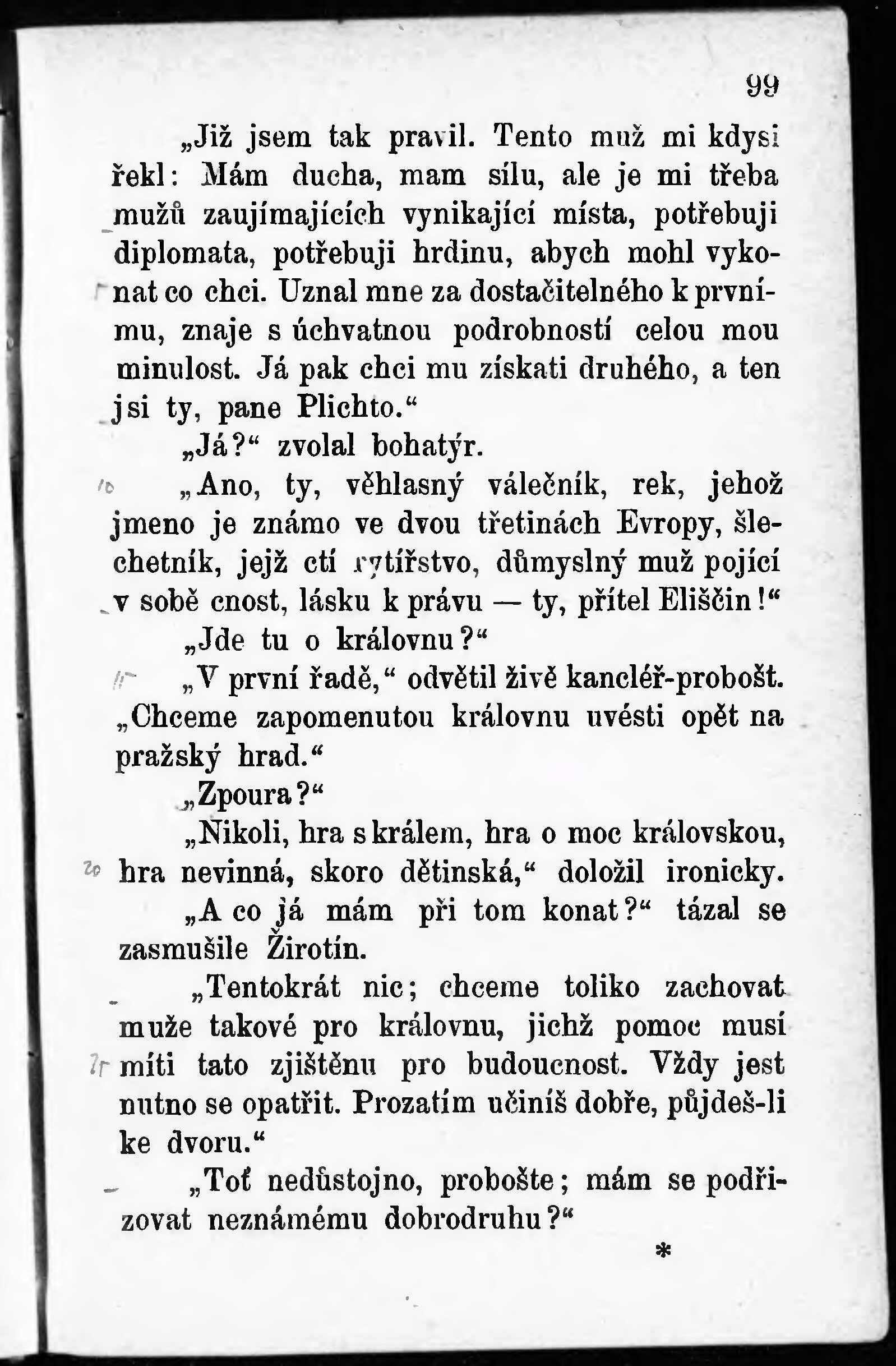 99

„Již jsem tak pravil. Tento muž mi kdysi řekl: Mám ducha, mam sílu, ale je mi třeba mužů zaujímajících vynikající místa, potřebuji diplomata, potřebuji hrdinu, abych mohl vykonat co chci. Uznal mne za dostačitelného k prvnímu, znaje s úchvatnou podrobností celou mou minulost. Já pak chci mu získati druhého, a ten jsi ty, pane Plichto."

„Já?" zvolal bohatýr.

„Ano, ty, věhlasný válečník, rek, jehož jmeno je známo ve dvou třetinách Evropy, šlechetník, jejž ctí rytířstvo, důmyslný muž pojící v sobě cnost, lásku k právu — ty, přítel Eliščin!"

„Jde tu o královnu?"

„V první řadě," odvětil živě kancléř-probošt. „Chceme zapomenutou královnu uvésti opět na pražský hrad."

„Zpoura?"

„Nikoli, hra s králem, hra o moc královskou, hra nevinná, skoro dětinská," doložil ironicky.

„A co já mám při tom konat?" tázal se zasmušile Žirotín.

„Tentokrát nic; chceme toliko zachovat muže takové pro královnu, jichž pomoc musí míti tato zjištěnu pro budoucnost. Vždy jest nutno se opatřit. Prozatím učiníš dobře, půjdeš-li ke dvoru."

„Toť nedůstojno, probošte; mám se podřizovat neznámému dobrodruhu?"

*